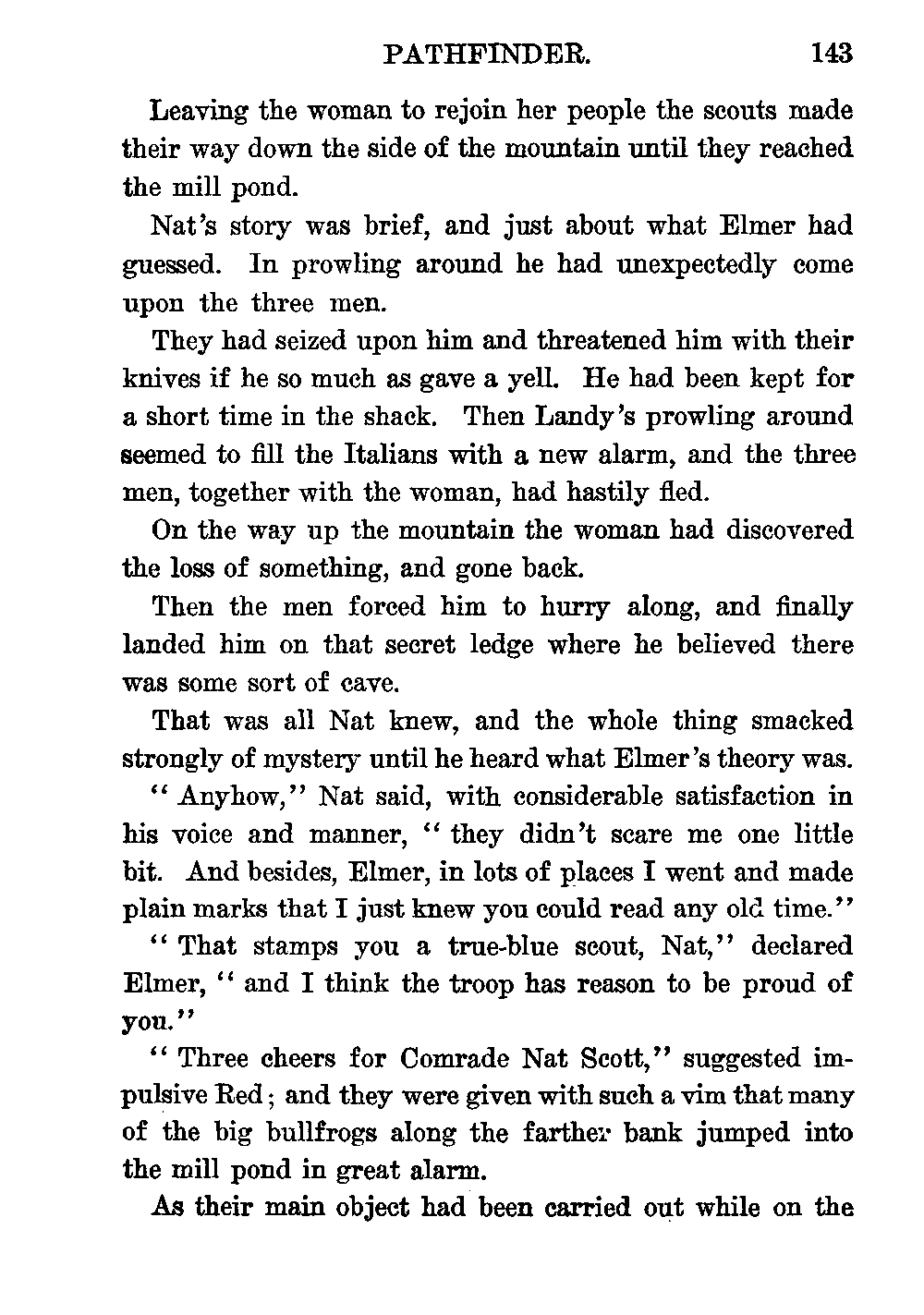 PATHFINDER. 143

Leaving the woman to rejoin her people the scouts made their way down the side of the mountain until they reached the mill pond.

Nat's story was brief, and just about what Elmer had guessed. In prowling around he had unexpectedly come upon the three men.

They had seized upon him and threatened him with their knives if he so much as gave a yell. He had been kept for a short time in the shack. Then Landy's prowling around seemed to fill the Italians with a new alarm, and the three men, together with the woman, had hastily fled.

On the way up the mountain the woman had discovered the loss of something, and gone back.

Then the men forced him to hurry along, and finally landed him on that secret ledge where he believed there was some sort of cave.

That was all Nat knew, and the whole thing smacked strongly of mystery until he heard what Elmer's theory was.

"Anyhow," Nat said, with considerable satisfaction in his voice and manner, "they didn't scare me one little bit. And besides, Elmer, in lots of places I went and made plain marks that I just knew you could read any old time."

"That stamps you a true-blue scout, Nat," declared Elmer, "and I think the troop has reason to be proud of you."

"Three cheers for Comrade Nat Scott," suggested impulsive Red; and they were given with such a vim that many of the big bullfrogs along the farther bank jumped into the mill pond in great alarm.

As their main object had been carried out while on the